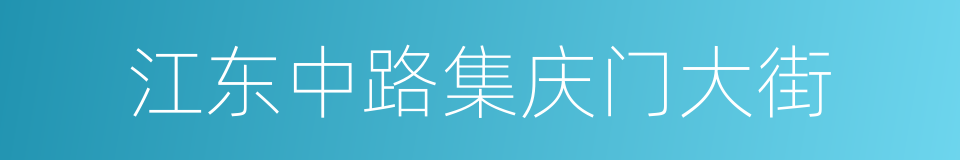 江东中路集庆门大街